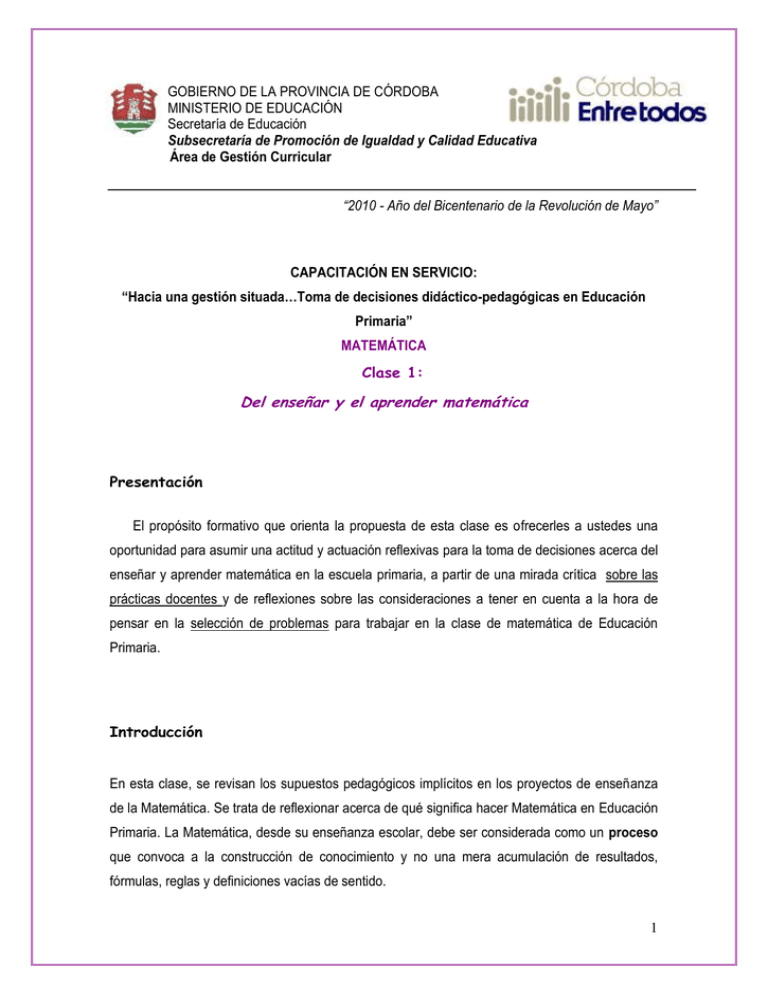 GOBIERNO DE LA PROVINCIA DE CÓRDOBA
MINISTERIO DE EDUCACIÓN
Secretaría de Educación
Subsecretaría de Promoción de Igualdad y Calidad Educativa
Área de Gestión Curricular

Córdoba
Entre todos

"2010 - Año del Bicentenario de la Revolución de Mayo"

CAPACITACIÓN EN SERVICIO:
"Hacia una gestión situada…Toma de decisiones didáctico-pedagógicas en Educación Primaria"
MATEMÁTICA
Clase 1:
Del enseñar y el aprender matemática

Presentación

El propósito formativo que orienta la propuesta de esta clase es ofrecerles a ustedes una oportunidad para asumir una actitud y actuación reflexivas para la toma de decisiones acerca del enseñar y aprender matemática en la escuela primaria, a partir de una mirada crítica sobre las prácticas docentes y de reflexiones sobre las consideraciones a tener en cuenta a la hora de pensar en la selección de problemas para trabajar en la clase de matemática de Educación Primaria.

Introducción

En esta clase, se revisan los supuestos pedagógicos implícitos en los proyectos de enseñanza de la Matemática. Se trata de reflexionar acerca de qué significa hacer Matemática en Educación Primaria. La Matemática, desde su enseñanza escolar, debe ser considerada como un proceso que convoca a la construcción de conocimiento y no una mera acumulación de resultados, fórmulas, reglas y definiciones vacías de sentido.

1